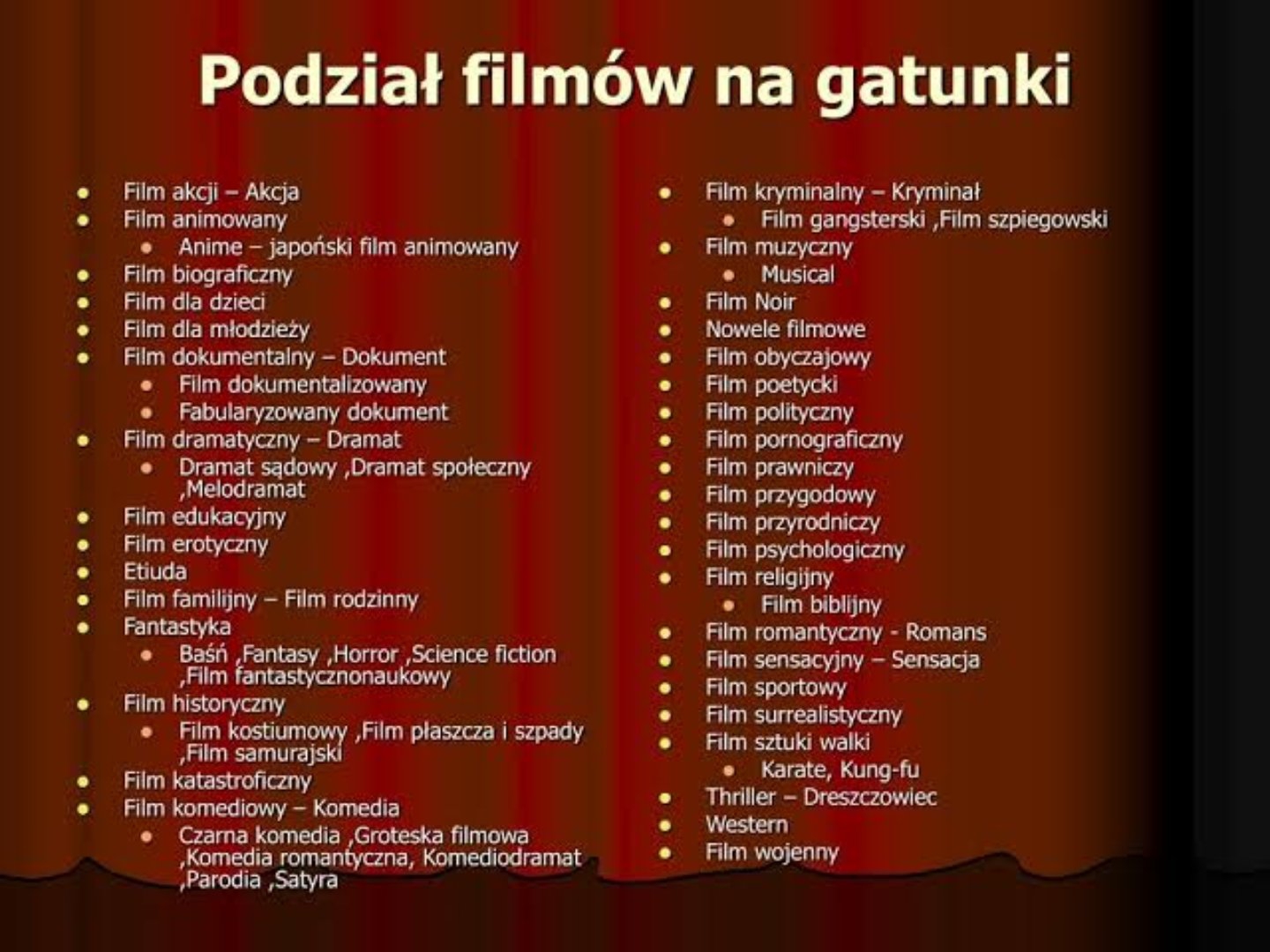 Podział filmów na gatunki

• Film akcji – Akcja
• Film animowany
• Anime – japoński film animowany
• Film biograficzny
• Film dla dzieci
• Film dla młodzieży
• Film dokumentalny – Dokument
• Film dokumentalizowany
• Fabularyzowany dokument
• Film dramatyczny – Dramat
• Dramat sądowy ,Dramat społeczny ,Melodramat
• Film edukacyjny
• Film erotyczny
• Etiuda
• Film familijny – Film rodzinny
• Fantastyka
• Baśń ,Fantasy ,Horror ,Science fiction ,Film fantastycznonaukowy
• Film historyczny
• Film kostiumowy ,Film płaszcza i szpady ,Film samurajski
• Film katastroficzny
• Film komediowy – Komedia
• Czarna komedia ,Groteska filmowa ,Komedia romantyczna, Komediodramat ,Parodia ,Satyra

• Film kryminalny – Kryminał
• Film gangsterski ,Film szpiegowski
• Film muzyczny
• Musical
• Film Noir
• Nowele filmowe
• Film obyczajowy
• Film poetycki
• Film polityczny
• Film pornograficzny
• Film prawniczy
• Film przygodowy
• Film przyrodniczy
• Film psychologiczny
• Film religijny
• Film biblijny
• Film romantyczny - Romans
• Film sensacyjny – Sensacja
• Film sportowy
• Film surrealistyczny
• Film sztuki walki
• Karate, Kung-fu
• Thriller – Dreszczowiec
• Western
• Film wojenny